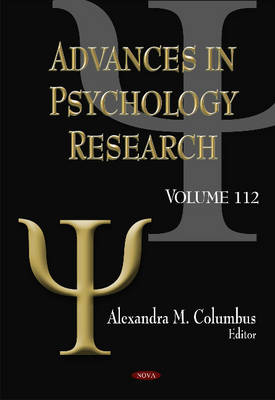 ADVANCES IN PSYCHOLOGY RESEARCH

VOLUME 112

Alexandra M. Columbus
Editor

NOVA